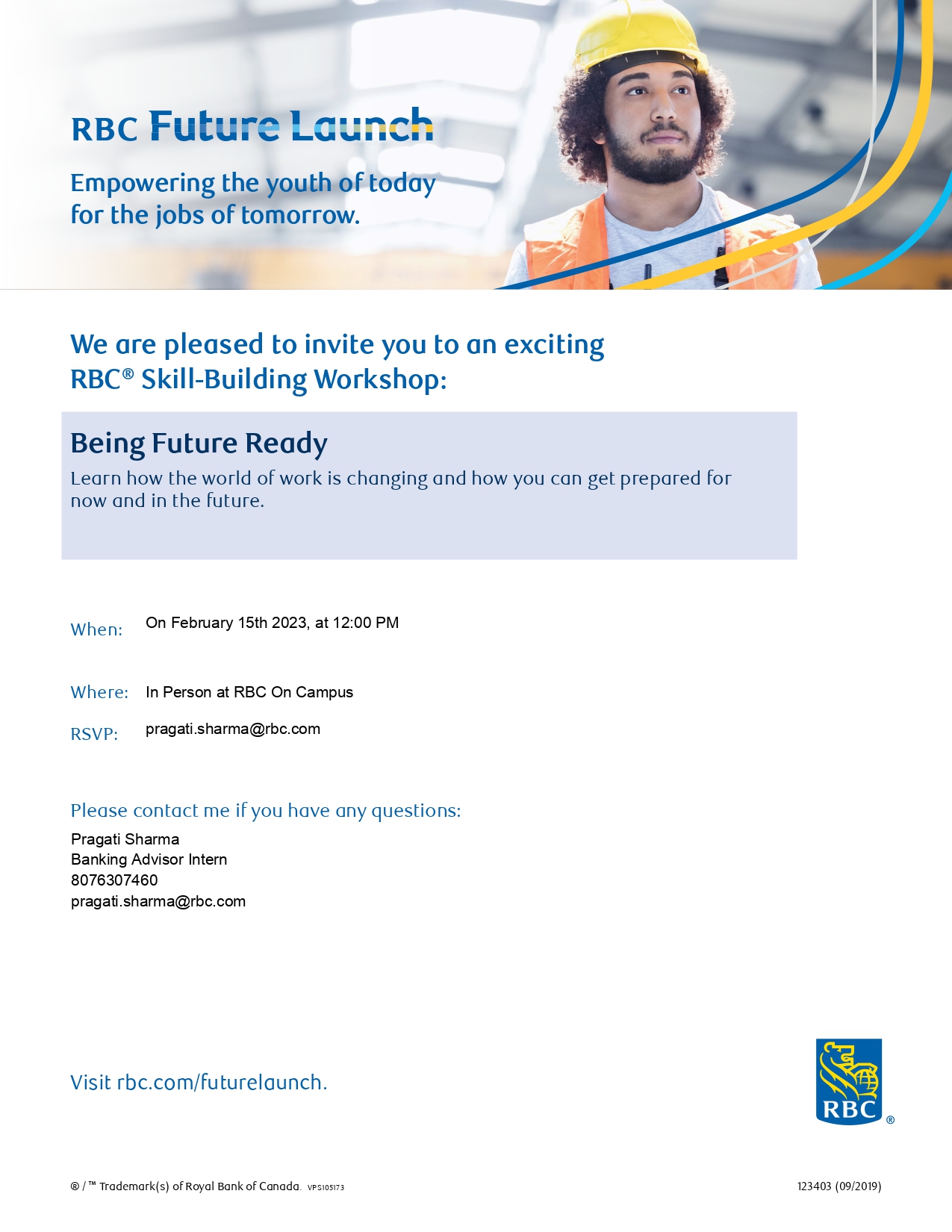 RBC Future Launch

Empowering the youth of today
for the jobs of tomorrow.

We are pleased to invite you to an exciting
RBC® Skill-Building Workshop:

Being Future Ready

Learn how the world of work is changing and how you can get prepared for now and in the future.

When: On February 15th 2023, at 12:00 PM

Where: In Person at RBC On Campus

RSVP: pragati.sharma@rbc.com

Please contact me if you have any questions:

Pragati Sharma
Banking Advisor Intern
8076307460
pragati.sharma@rbc.com

Visit rbc.com/futurelaunch.

RBC ®

® / ™ Trademark(s) of Royal Bank of Canada. VPS105173

123403 (09/2019)